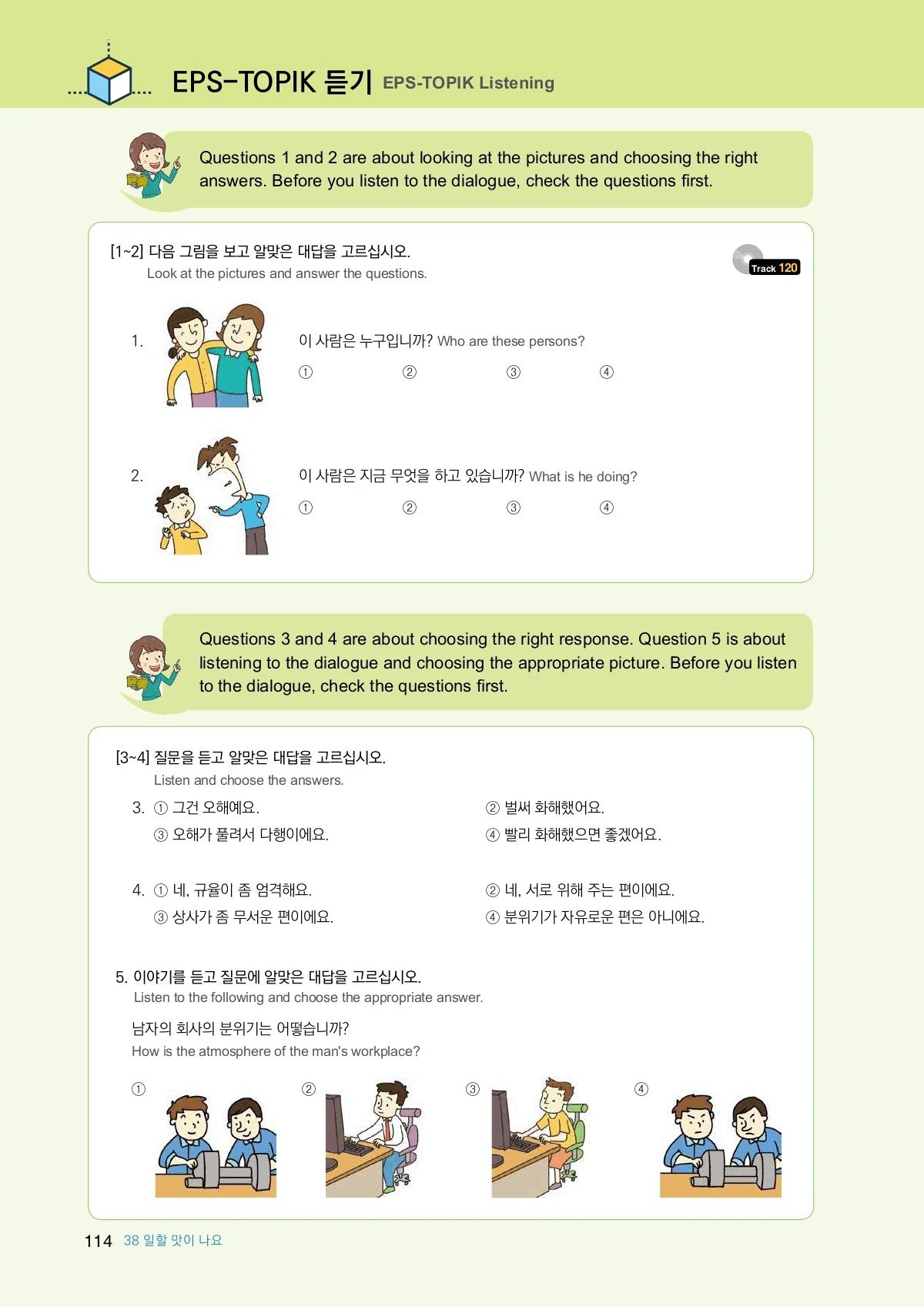 EPS-TOPIK 듣기 EPS-TOPIK Listening

Questions 1 and 2 are about looking at the pictures and choosing the right answers. Before you listen to the dialogue, check the questions first.

[1~2] 다음 그림을 보고 알맞은 대답을 고르십시오.
Look at the pictures and answer the questions.

Track 120

1. 이 사람은 누구입니까? Who are these persons?
① ② ③ ④

2. 이 사람은 지금 무엇을 하고 있습니까? What is he doing?
① ② ③ ④

Questions 3 and 4 are about choosing the right response. Question 5 is about listening to the dialogue and choosing the appropriate picture. Before you listen to the dialogue, check the questions first.

[3~4] 질문을 듣고 알맞은 대답을 고르십시오.
Listen and choose the answers.

3. ① 그건 오해예요.
② 벌써 화해했어요.
③ 오해가 풀려서 다행이에요.
④ 빨리 화해했으면 좋겠어요.

4. ① 네, 규율이 좀 엄격해요.
② 네, 서로 위해 주는 편이에요.
③ 상사가 좀 무서운 편이에요.
④ 분위기가 자유로운 편은 아니에요.

5. 이야기를 듣고 질문에 알맞은 대답을 고르십시오.
Listen to the following and choose the appropriate answer.

남자의 회사의 분위기는 어떻습니까?
How is the atmosphere of the man's workplace?

① ② ③ ④

114 38 일할 맛이 나요